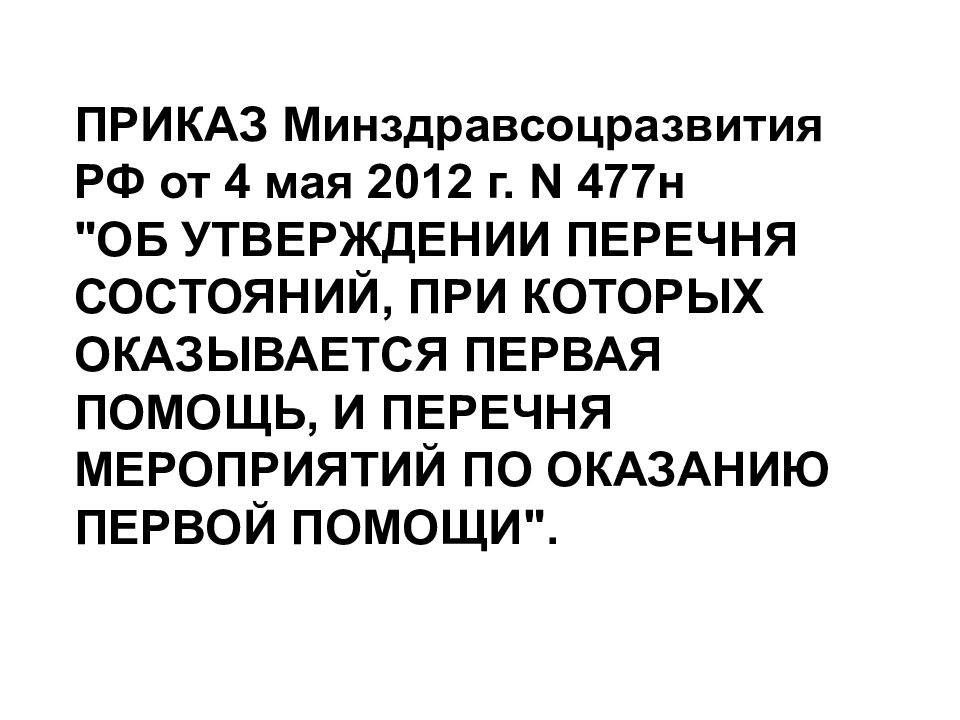 ПРИКАЗ Минздравсоцразвития РФ от 4 мая 2012 г. N 477н
"ОБ УТВЕРЖДЕНИИ ПЕРЕЧНЯ СОСТОЯНИЙ, ПРИ КОТОРЫХ ОКАЗЫВАЕТСЯ ПЕРВАЯ ПОМОЩЬ, И ПЕРЕЧНЯ МЕРОПРИЯТИЙ ПО ОКАЗАНИЮ ПЕРВОЙ ПОМОЩИ".